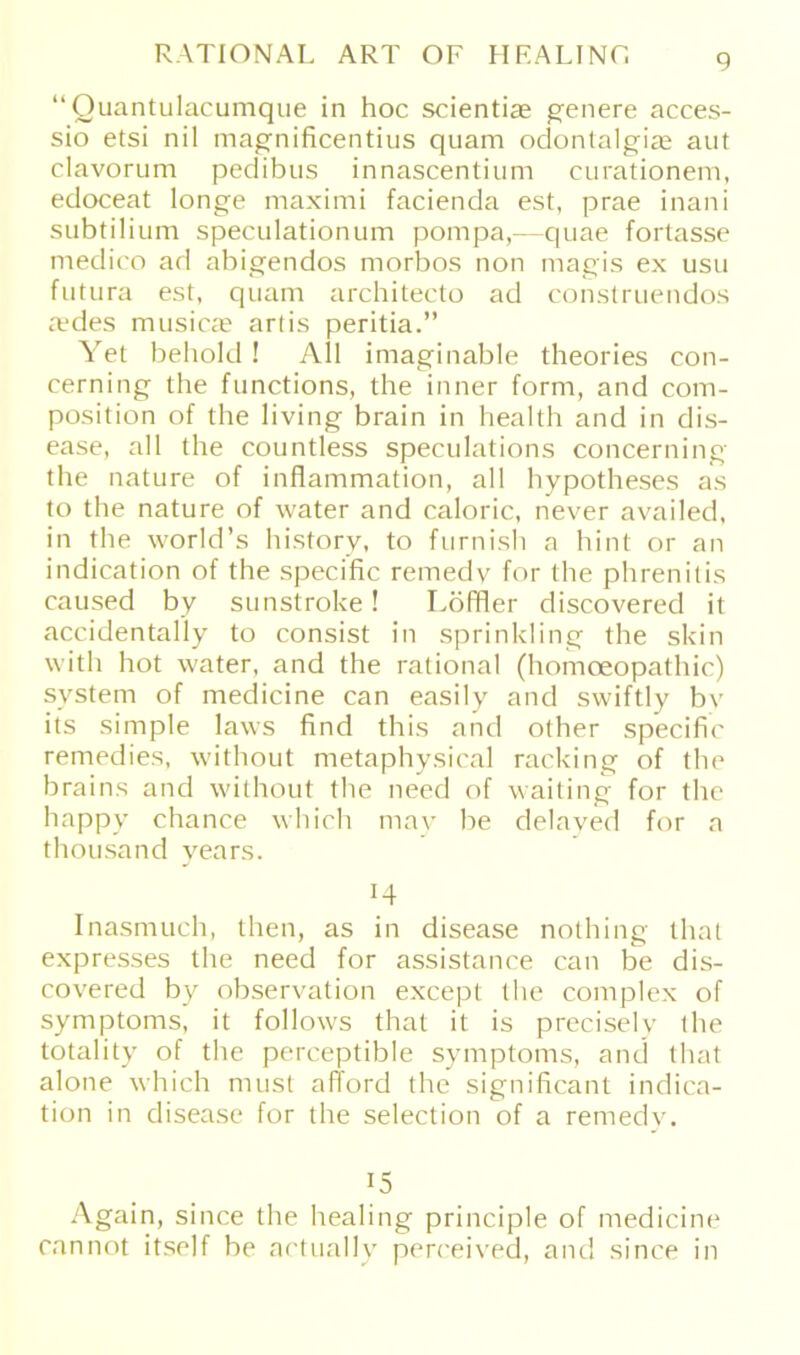 RATIONAL ART OF HEALING 9

"Quantulacumque in hoc scientiæ genere accessio etsi nil magnificentius quam odontalgiæ aut clavorum pedibus innascentium curationem, edoceat longe maximi facienda est, prae inani subtilium speculationum pompa,—quae fortasse medico ad abigendos morbos non magis ex usu futura est, quam architecto ad construendos ædes musicæ artis peritia."

Yet behold! All imaginable theories concerning the functions, the inner form, and composition of the living brain in health and in disease, all the countless speculations concerning the nature of inflammation, all hypotheses as to the nature of water and caloric, never availed, in the world's history, to furnish a hint or an indication of the specific remedy for the phrenitis caused by sunstroke! Löffler discovered it accidentally to consist in sprinkling the skin with hot water, and the rational (homœopathic) system of medicine can easily and swiftly by its simple laws find this and other specific remedies, without metaphysical racking of the brains and without the need of waiting for the happy chance which may be delayed for a thousand years.

14

Inasmuch, then, as in disease nothing that expresses the need for assistance can be discovered by observation except the complex of symptoms, it follows that it is precisely the totality of the perceptible symptoms, and that alone which must afford the significant indication in disease for the selection of a remedy.

15

Again, since the healing principle of medicine cannot itself be actually perceived, and since in